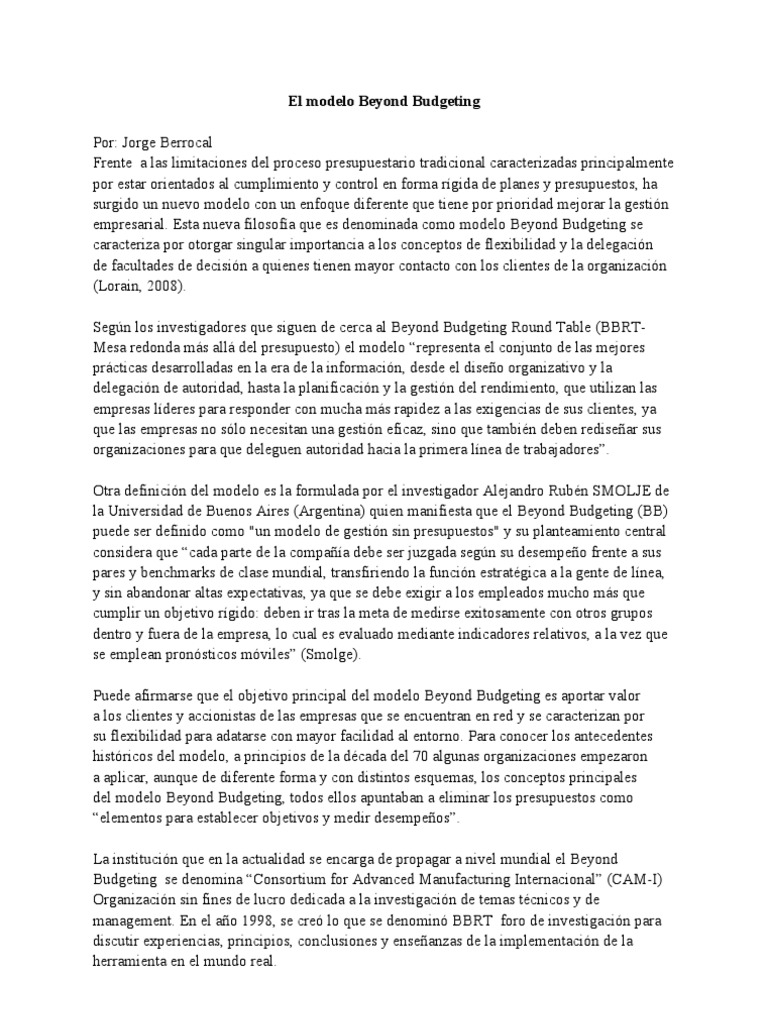 El modelo Beyond Budgeting

Por: Jorge Berrocal
Frente a las limitaciones del proceso presupuestario tradicional caracterizadas principalmente por estar orientados al cumplimiento y control en forma rígida de planes y presupuestos, ha surgido un nuevo modelo con un enfoque diferente que tiene por prioridad mejorar la gestión empresarial. Esta nueva filosofía que es denominada como modelo Beyond Budgeting se caracteriza por otorgar singular importancia a los conceptos de flexibilidad y la delegación de facultades de decisión a quienes tienen mayor contacto con los clientes de la organización (Lorain, 2008).

Según los investigadores que siguen de cerca al Beyond Budgeting Round Table (BBRT-Mesa redonda más allá del presupuesto) el modelo “representa el conjunto de las mejores prácticas desarrolladas en la era de la información, desde el diseño organizativo y la delegación de autoridad, hasta la planificación y la gestión del rendimiento, que utilizan las empresas líderes para responder con mucha más rapidez a las exigencias de sus clientes, ya que las empresas no sólo necesitan una gestión eficaz, sino que también deben rediseñar sus organizaciones para que deleguen autoridad hacia la primera línea de trabajadores”.

Otra definición del modelo es la formulada por el investigador Alejandro Rubén SMOLJE de la Universidad de Buenos Aires (Argentina) quien manifiesta que el Beyond Budgeting (BB) puede ser definido como "un modelo de gestión sin presupuestos" y su planteamiento central considera que “cada parte de la compañía debe ser juzgada según su desempeño frente a sus pares y benchmarks de clase mundial, transfiriendo la función estratégica a la gente de línea, y sin abandonar altas expectativas, ya que se debe exigir a los empleados mucho más que cumplir un objetivo rígido: deben ir tras la meta de medirse exitosamente con otros grupos dentro y fuera de la empresa, lo cual es evaluado mediante indicadores relativos, a la vez que se emplean pronósticos móviles” (Smolge).

Puede afirmarse que el objetivo principal del modelo Beyond Budgeting es aportar valor a los clientes y accionistas de las empresas que se encuentran en red y se caracterizan por su flexibilidad para adatarse con mayor facilidad al entorno. Para conocer los antecedentes históricos del modelo, a principios de la década del 70 algunas organizaciones empezaron a aplicar, aunque de diferente forma y con distintos esquemas, los conceptos principales del modelo Beyond Budgeting, todos ellos apuntaban a eliminar los presupuestos como “elementos para establecer objetivos y medir desempeños”.

La institución que en la actualidad se encarga de propagar a nivel mundial el Beyond Budgeting se denomina “Consortium for Advanced Manufacturing Internacional” (CAM-I) Organización sin fines de lucro dedicada a la investigación de temas técnicos y de management. En el año 1998, se creó lo que se denominó BBRT foro de investigación para discutir experiencias, principios, conclusiones y enseñanzas de la implementación de la herramienta en el mundo real.